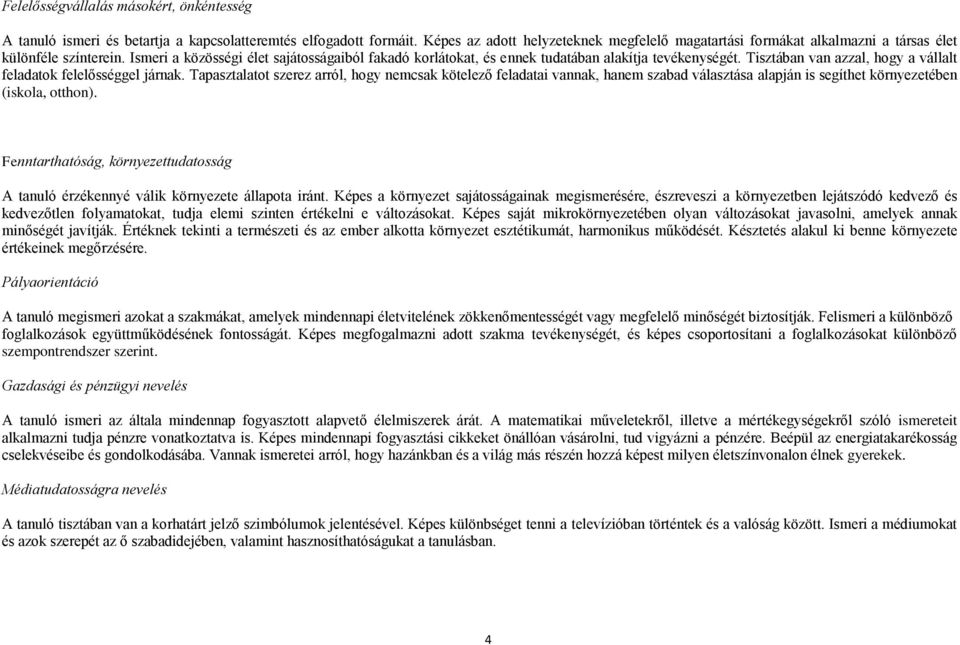 Felelősségvállalás másokért, önkéntesség

A tanuló ismeri és betartja a kapcsolatteremtés elfogadott formáit. Képes az adott helyzeteknek megfelelő magatartási formákat alkalmazni a társas élet különféle színterein. Ismeri a közösségi élet sajátosságaiból fakadó korlátokat, és ennek tudatában alakítja tevékenységét. Tisztában van azzal, hogy a vállalt feladatok felelősséggel járnak. Tapasztalatot szerez arról, hogy nemcsak kötelező feladatai vannak, hanem szabad választása alapján is segíthet környezetében (iskola, otthon).

Fenntarthatóság, környezettudatosság

A tanuló érzékennyé válik környezete állapota iránt. Képes a környezet sajátosságainak megismerésére, észreveszi a környezetben lejátszódó kedvező és kedvezőtlen folyamatokat, tudja elemi szinten értékelni e változásokat. Képes saját mikrokörnyezetében olyan változásokat javasolni, amelyek annak minőségét javítják. Értéknek tekinti a természeti és az ember alkotta környezet esztétikumát, harmonikus működését. Késztetés alakul ki benne környezete értékeinek megőrzésére.

Pályaorientáció

A tanuló megismeri azokat a szakmákat, amelyek mindennapi életvitelének zökkenőmentességét vagy megfelelő minőségét biztosítják. Felismeri a különböző foglalkozások együttműködésének fontosságát. Képes megfogalmazni adott szakma tevékenységét, és képes csoportosítani a foglalkozásokat különböző szempontrendszer szerint.

Gazdasági és pénzügyi nevelés

A tanuló ismeri az általa mindennap fogyasztott alapvető élelmiszerek árát. A matematikai műveletekről, illetve a mértékegységekről szóló ismereteit alkalmazni tudja pénzre vonatkoztatva is. Képes mindennapi fogyasztási cikkeket önállóan vásárolni, tud vigyázni a pénzére. Beépül az energiatakarékosság cselekvéseibe és gondolkodásába. Vannak ismeretei arról, hogy hazánkban és a világ más részén hozzá képest milyen életszínvonalon élnek gyerekek.

Médiatudatosságra nevelés

A tanuló tisztában van a korhatárt jelző szimbólumok jelentésével. Képes különbséget tenni a televízióban történtek és a valóság között. Ismeri a médiumokat és azok szerepét az ő szabadidejében, valamint hasznosíthatóságukat a tanulásban.

4